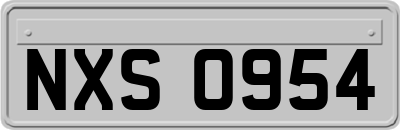 NXS 0954